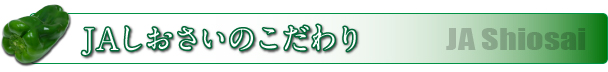 JAしおさいのこだわり

JA Shiosai